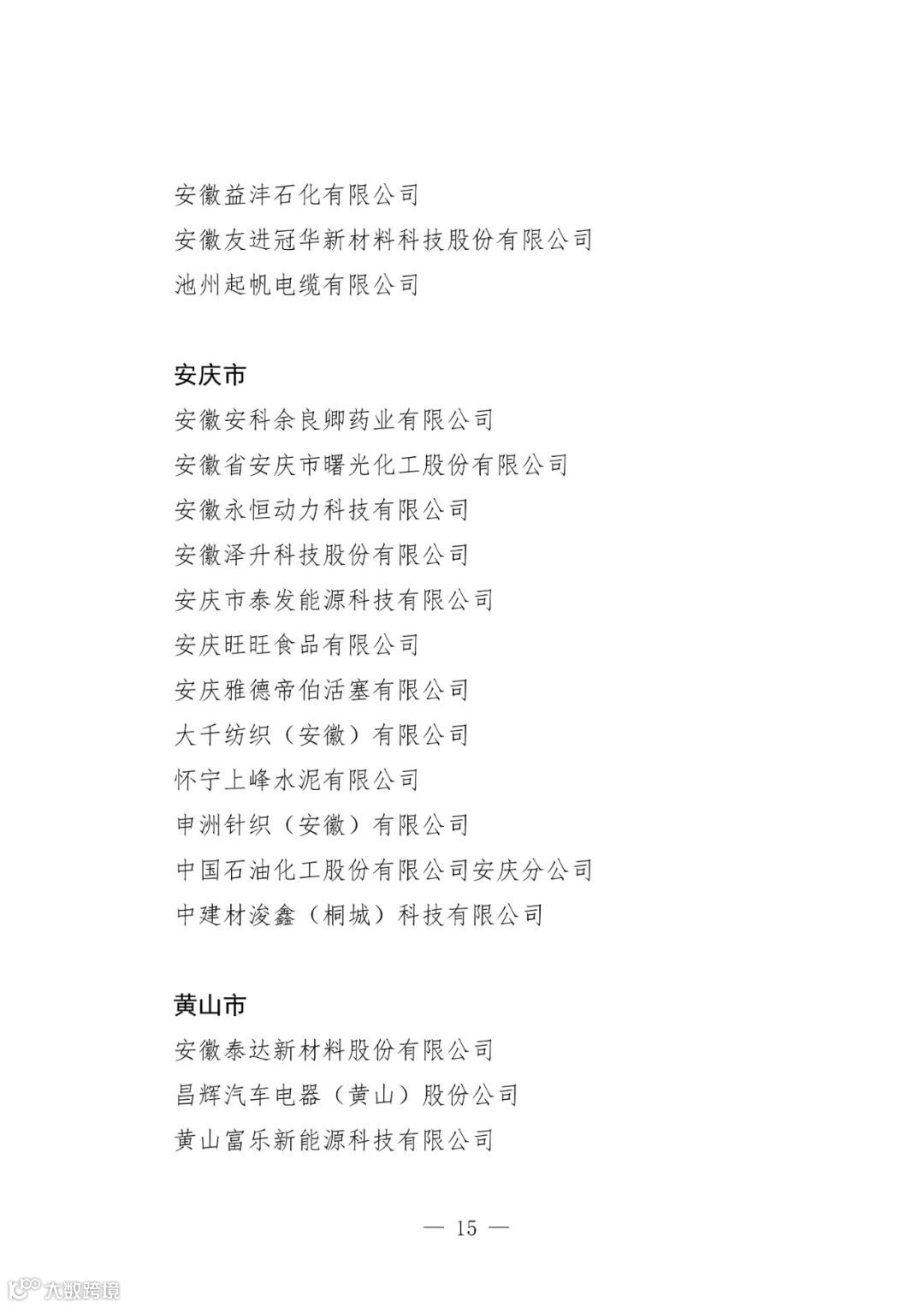 安徽益沣石化有限公司
安徽友进冠华新材料科技股份有限公司
池州起帆电缆有限公司

安庆市
安徽安科余良卿药业有限公司
安徽省安庆市曙光化工股份有限公司
安徽永恒动力科技有限公司
安徽泽升科技股份有限公司
安庆市泰发能源科技有限公司
安庆旺旺食品有限公司
安庆雅德帝伯活塞有限公司
大千纺织（安徽）有限公司
怀宁上峰水泥有限公司
申洲针织（安徽）有限公司
中国石油化工股份有限公司安庆分公司
中建材浚鑫（桐城）科技有限公司

黄山市
安徽泰达新材料股份有限公司
昌辉汽车电器（黄山）股份公司
黄山富乐新能源科技有限公司

— 15 —

大数跨境